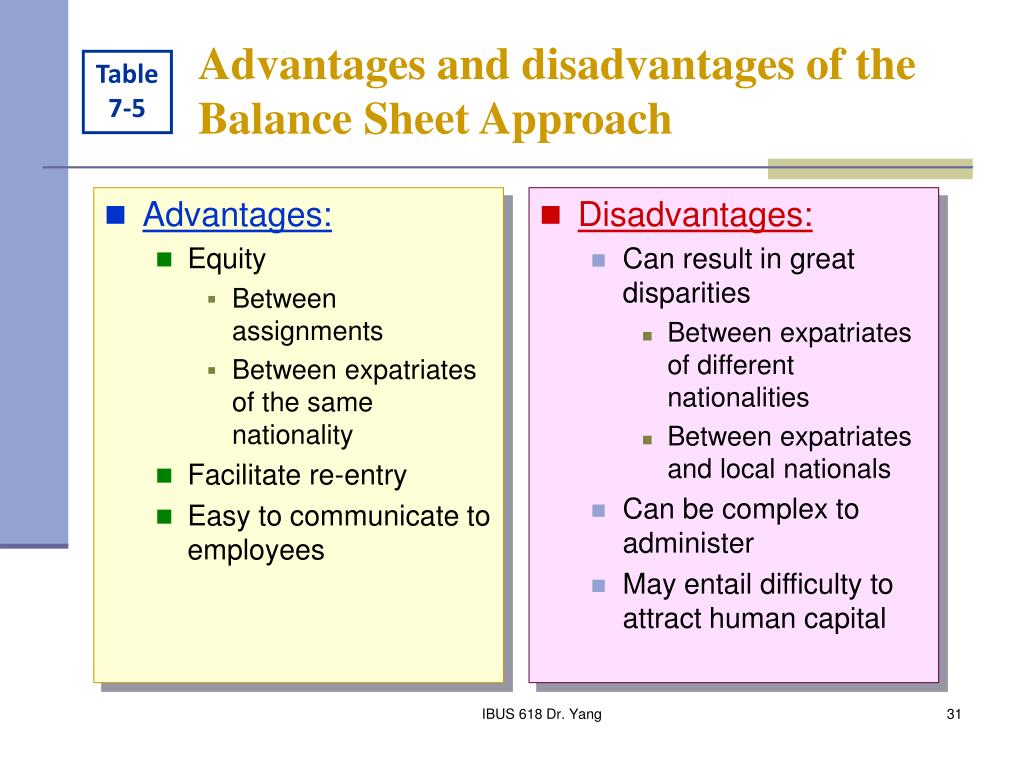 Table 7-5

Advantages and disadvantages of the Balance Sheet Approach

Advantages:
Equity
Between assignments
Between expatriates of the same nationality
Facilitate re-entry
Easy to communicate to employees

Disadvantages:
Can result in great disparities
Between expatriates of different nationalities
Between expatriates and local nationals
Can be complex to administer
May entail difficulty to attract human capital

IBUS 618 Dr. Yang

31